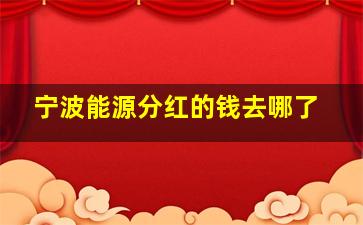 宁波能源分红的钱去哪了